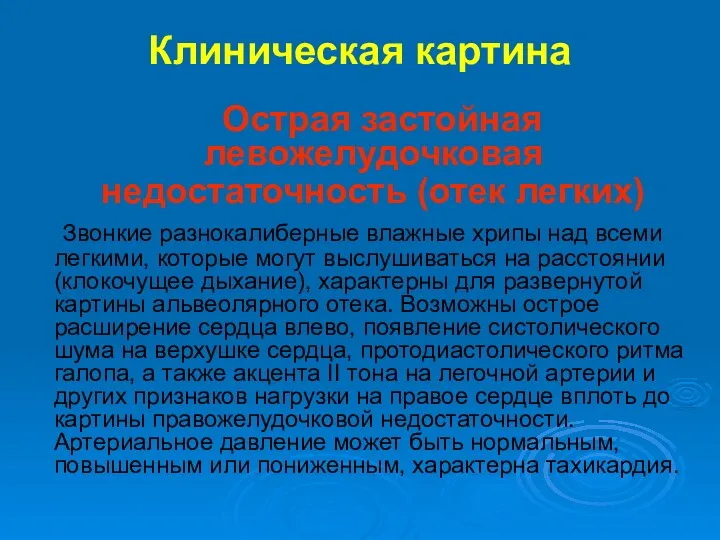 Клиническая картина

Острая застойная левожелудочковая недостаточность (отек легких)

Звонкие разнокалиберные влажные хрипы над всеми легкими, которые могут выслушиваться на расстоянии (клокочущее дыхание), характерны для развернутой картины альвеолярного отека. Возможны острое расширение сердца влево, появление систолического шума на верхушке сердца, протодиастолического ритма галопа, а также акцента II тона на легочной артерии и других признаков нагрузки на правое сердце вплоть до картины правожелудочковой недостаточности. Артериальное давление может быть нормальным, повышенным или пониженным, характерна тахикардия.